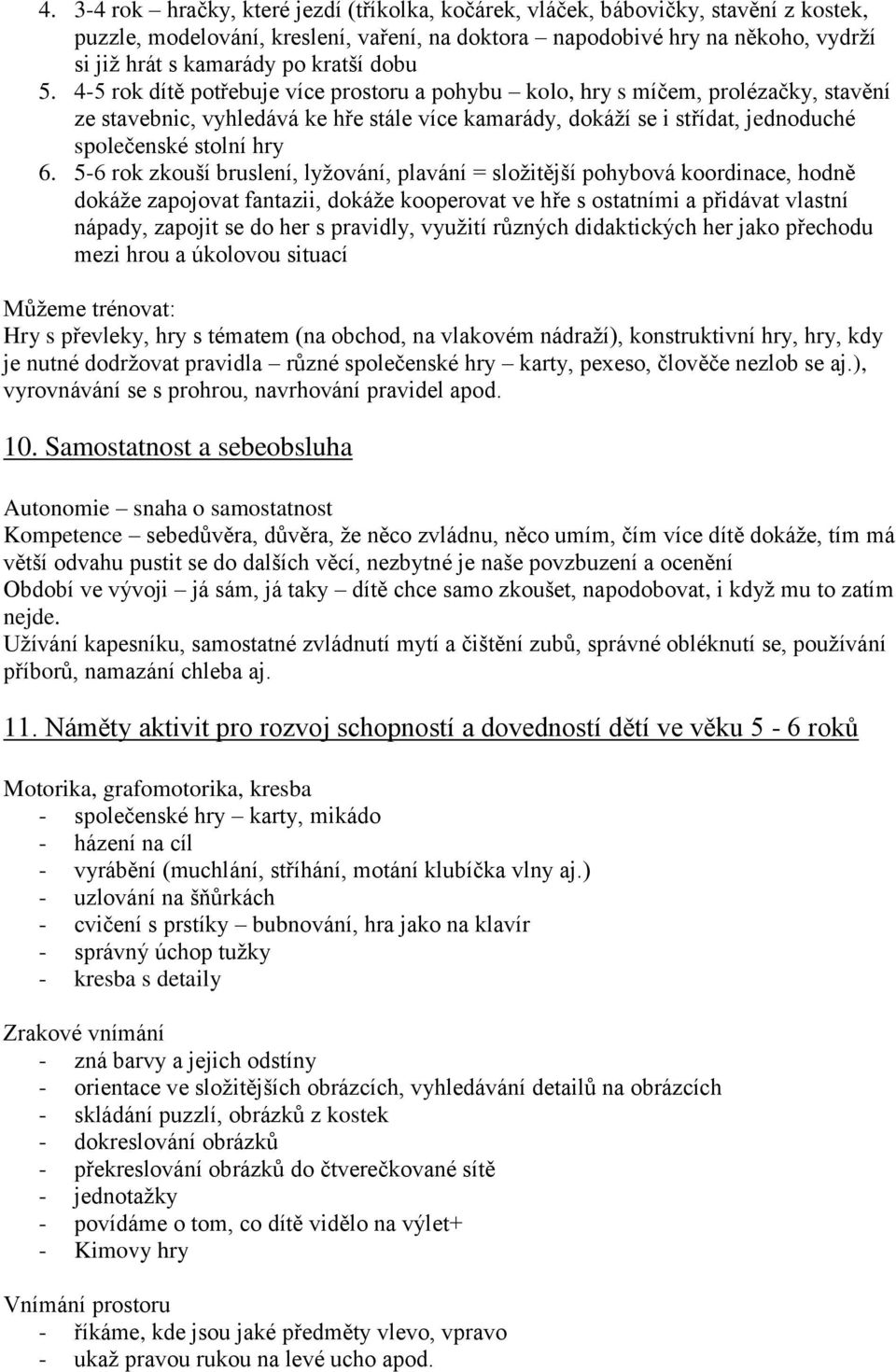 4. 3-4 rok – hračky, které jezdí (tříkolka, kočárek, vláček, bábovičky, stavění z kostek, puzzle, modelování, kreslení, vaření, na doktora napodobivé hry na někoho, vydrží si již hrát s kamarády po kratší dobu
5. 4-5 rok dítě potřebuje více prostoru a pohybu – kolo, hry s míčem, prolézačky, stavění ze stavebnic, vyhledává ke hře stále více kamarády, dokáží se i střídat, jednoduché společenské stolní hry
6. 5-6 rok zkouší bruslení, lyžování, plavání = složitější pohybová koordinace, hodně dokáže zapojovat fantazii, dokáže kooperovat ve hře s ostatními a přidávat vlastní nápady, zapojit se do her s pravidly, využití různých didaktických her jako přechodu mezi hrou a úkolovou situací

Můžeme trénovat:
Hry s převleky, hry s tématem (na obchod, na vlakovém nádraží), konstruktivní hry, hry, kdy je nutné dodržovat pravidla – různé společenské hry – karty, pexeso, člověče nezlob se aj.), vyrovnávání se s prohrou, navrhování pravidel apod.

10. Samostatnost a sebeobsluha

Autonomie – snaha o samostatnost
Kompetence – sebedůvěra, důvěra, že něco zvládnu, něco umím, čím více dítě dokáže, tím má větší odvahu pustit se do dalších věcí, nezbytné je naše povzbuzení a ocenění
Období ve vývoji – já sám, já taky – dítě chce samo zkoušet, napodobovat, i když mu to zatím nejde.
Užívání kapesníku, samostatné zvládnutí mytí a čištění zubů, správné obléknutí se, používání příborů, namazání chleba aj.

11. Náměty aktivit pro rozvoj schopností a dovedností dětí ve věku 5 - 6 roků

Motorika, grafomotorika, kresba
- společenské hry – karty, mikádo
- házení na cíl
- vyrábění (muchlání, stříhání, motání klubíčka vlny aj.)
- uzlování na šňůrkách
- cvičení s prstíky – bubnování, hra jako na klavír
- správný úchop tužky
- kresba s detaily

Zrakové vnímání
- zná barvy a jejich odstíny
- orientace ve složitějších obrázcích, vyhledávání detailů na obrázcích
- skládání puzzlí, obrázků z kostek
- dokreslování obrázků
- překreslování obrázků do čtverečkované sítě
- jednotažky
- povídáme o tom, co dítě vidělo na výlet+
- Kimovy hry

Vnímání prostoru
- říkáme, kde jsou jaké předměty vlevo, vpravo
- ukaž pravou rukou na levé ucho apod.